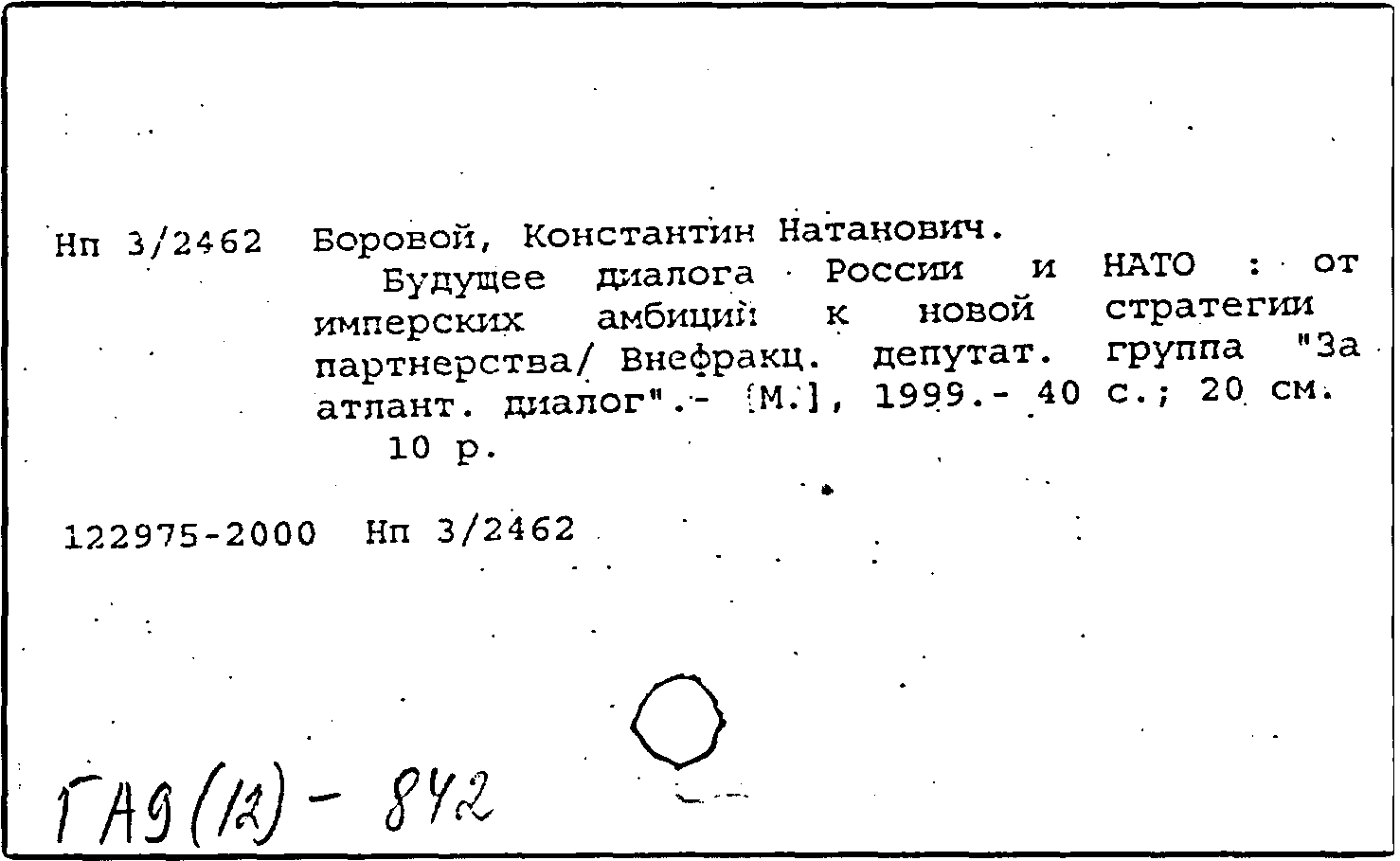 Нп 3/2462 Боровой, Константин Натанович.

Будущее диалога России и НАТО : от имперских амбиций к новой стратегии партнерства/ Внефракц. депутат. группа "За атлант. диалог".- [М.], 1999.- 40 с.; 20 см.

10 р.

122975-2000 Нп 3/2462

ГА9(12) - 842